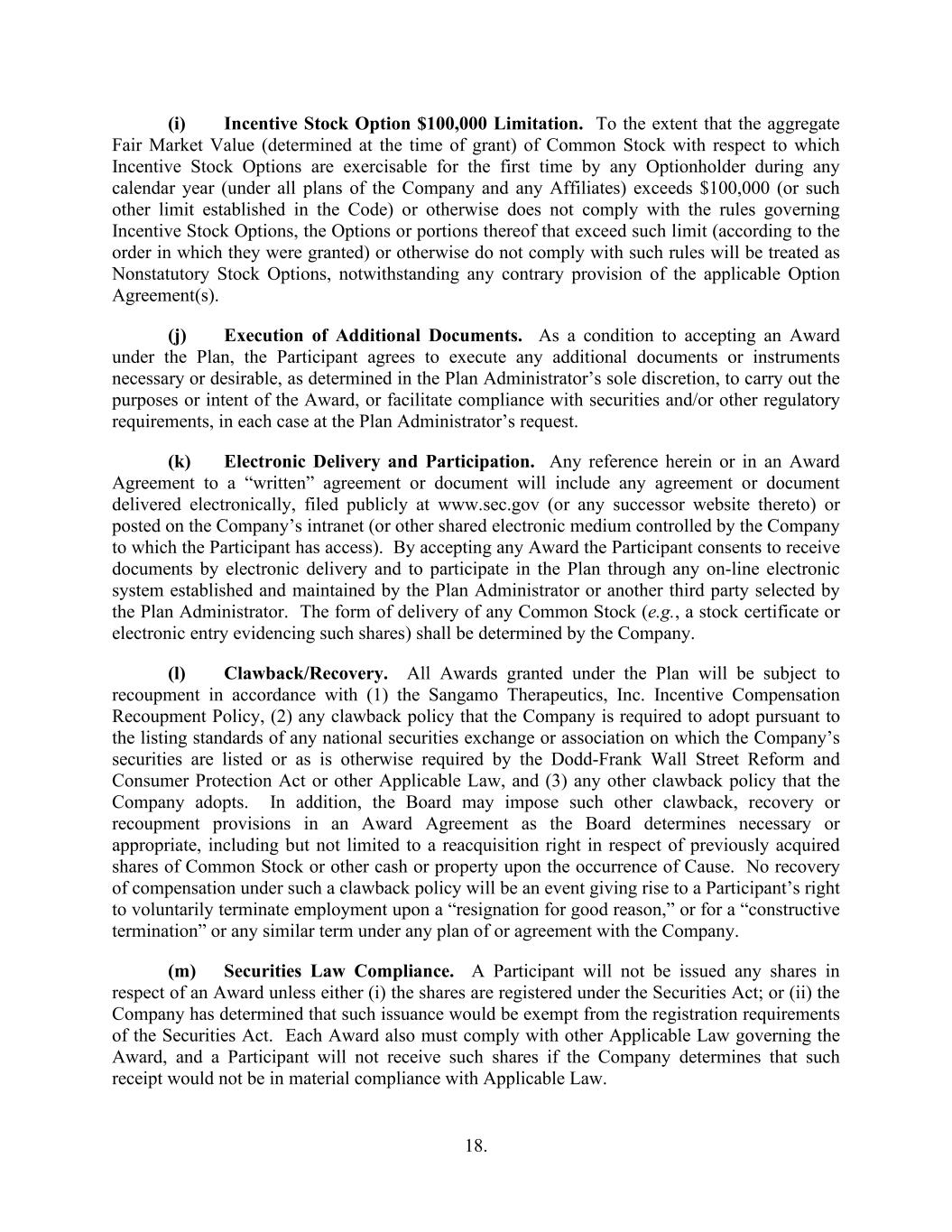 (i) Incentive Stock Option \$100,000 Limitation. To the extent that the aggregate Fair Market Value (determined at the time of grant) of Common Stock with respect to which Incentive Stock Options are exercisable for the first time by any Optionholder during any calendar year (under all plans of the Company and any Affiliates) exceeds \$100,000 (or such other limit established in the Code) or otherwise does not comply with the rules governing Incentive Stock Options, the Options or portions thereof that exceed such limit (according to the order in which they were granted) or otherwise do not comply with such rules will be treated as Nonstatutory Stock Options, notwithstanding any contrary provision of the applicable Option Agreement(s).

(j) Execution of Additional Documents. As a condition to accepting an Award under the Plan, the Participant agrees to execute any additional documents or instruments necessary or desirable, as determined in the Plan Administrator's sole discretion, to carry out the purposes or intent of the Award, or facilitate compliance with securities and/or other regulatory requirements, in each case at the Plan Administrator's request.

(k) Electronic Delivery and Participation. Any reference herein or in an Award Agreement to a "written" agreement or document will include any agreement or document delivered electronically, filed publicly at www.sec.gov (or any successor website thereto) or posted on the Company's intranet (or other shared electronic medium controlled by the Company to which the Participant has access). By accepting any Award the Participant consents to receive documents by electronic delivery and to participate in the Plan through any on-line electronic system established and maintained by the Plan Administrator or another third party selected by the Plan Administrator. The form of delivery of any Common Stock (e.g., a stock certificate or electronic entry evidencing such shares) shall be determined by the Company.

(l) Clawback/Recovery. All Awards granted under the Plan will be subject to recoupment in accordance with (1) the Sangamo Therapeutics, Inc. Incentive Compensation Recoupment Policy, (2) any clawback policy that the Company is required to adopt pursuant to the listing standards of any national securities exchange or association on which the Company's securities are listed or as is otherwise required by the Dodd-Frank Wall Street Reform and Consumer Protection Act or other Applicable Law, and (3) any other clawback policy that the Company adopts. In addition, the Board may impose such other clawback, recovery or recoupment provisions in an Award Agreement as the Board determines necessary or appropriate, including but not limited to a reacquisition right in respect of previously acquired shares of Common Stock or other cash or property upon the occurrence of Cause. No recovery of compensation under such a clawback policy will be an event giving rise to a Participant's right to voluntarily terminate employment upon a "resignation for good reason," or for a "constructive termination" or any similar term under any plan of or agreement with the Company.

(m) Securities Law Compliance. A Participant will not be issued any shares in respect of an Award unless either (i) the shares are registered under the Securities Act; or (ii) the Company has determined that such issuance would be exempt from the registration requirements of the Securities Act. Each Award also must comply with other Applicable Law governing the Award, and a Participant will not receive such shares if the Company determines that such receipt would not be in material compliance with Applicable Law.

18.